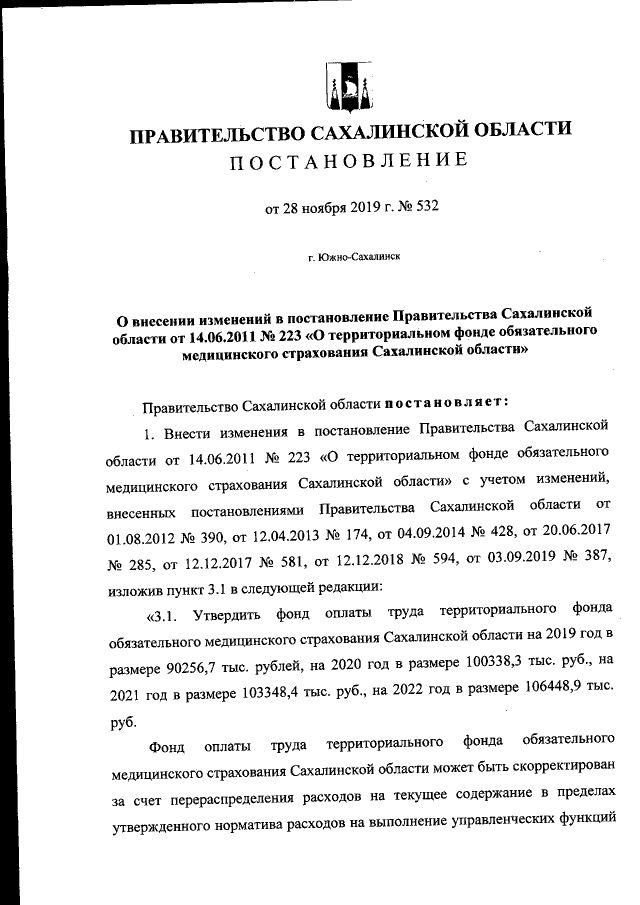 ПРАВИТЕЛЬСТВО САХАЛИНСКОЙ ОБЛАСТИ
ПОСТАНОВЛЕНИЕ

от 28 ноября 2019 г. № 532

г. Южно-Сахалинск

О внесении изменений в постановление Правительства Сахалинской области от 14.06.2011 № 223 «О территориальном фонде обязательного медицинского страхования Сахалинской области»

Правительство Сахалинской области постановляет:

1. Внести изменения в постановление Правительства Сахалинской области от 14.06.2011 № 223 «О территориальном фонде обязательного медицинского страхования Сахалинской области» с учетом изменений, внесенных постановлениями Правительства Сахалинской области от 01.08.2012 № 390, от 12.04.2013 № 174, от 04.09.2014 № 428, от 20.06.2017 № 285, от 12.12.2017 № 581, от 12.12.2018 № 594, от 03.09.2019 № 387, изложив пункт 3.1 в следующей редакции:

«3.1. Утвердить фонд оплаты труда территориального фонда обязательного медицинского страхования Сахалинской области на 2019 год в размере 90256,7 тыс. рублей, на 2020 год в размере 100338,3 тыс. руб., на 2021 год в размере 103348,4 тыс. руб., на 2022 год в размере 106448,9 тыс. руб.

Фонд оплаты труда территориального фонда обязательного медицинского страхования Сахалинской области может быть скорректирован за счет перераспределения расходов на текущее содержание в пределах утвержденного норматива расходов на выполнение управленческих функций